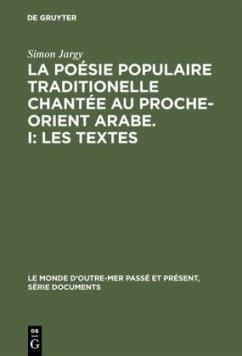 DE GRUYTER

Simon Jargy

LA POÉSIE POPULAIRE TRADITIONELLE CHANTÉE AU PROCHE-ORIENT ARABE. I: LES TEXTES

LE MONDE D'OUTRE-MER PASSÉ ET PRÉSENT, SÉRIE DOCUMENTS

DE G